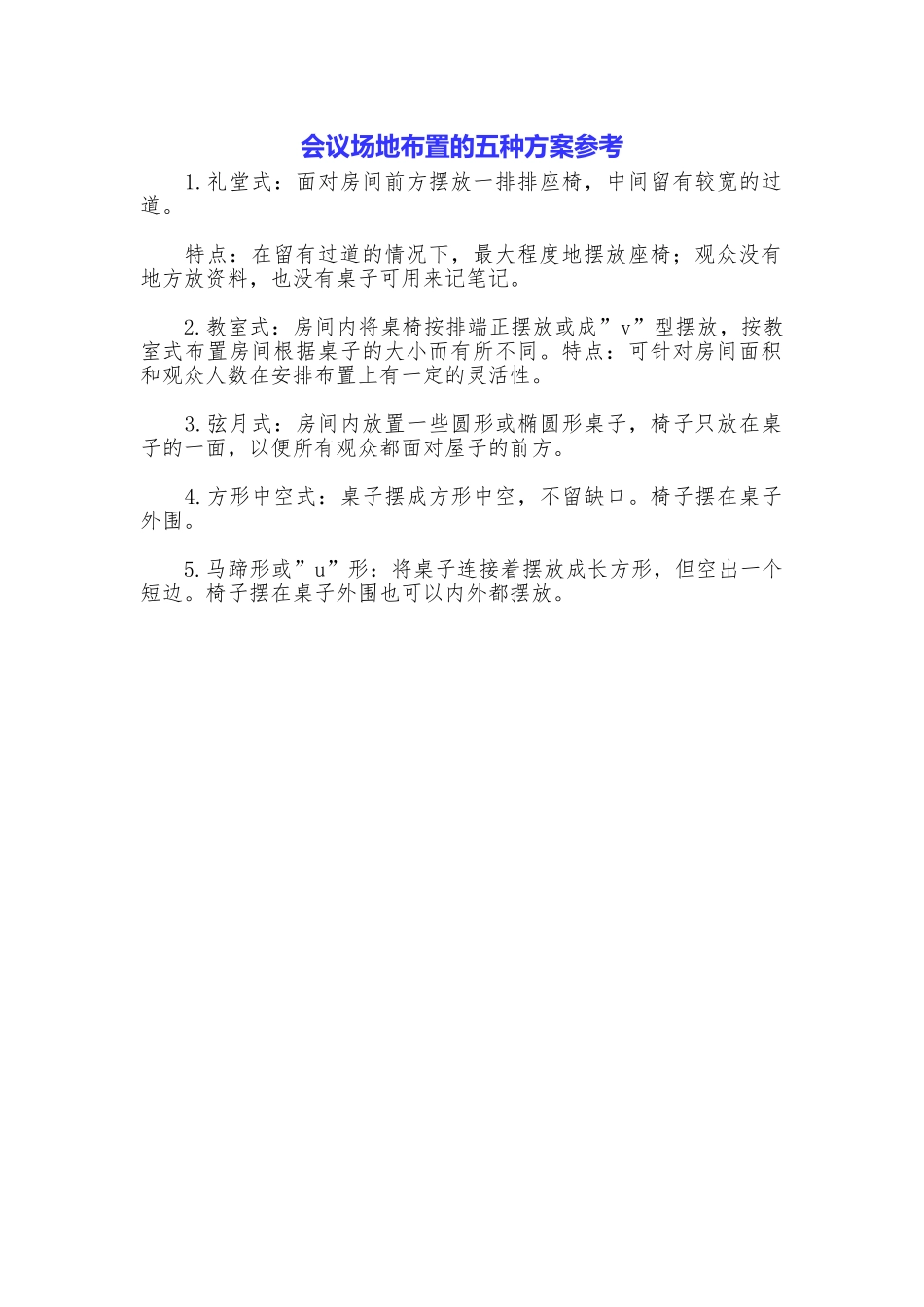 会议场地布置的五种方案参考

1.礼堂式：面对房间前方摆放一排排座椅，中间留有较宽的过道。

特点：在留有过道的情况下，最大程度地摆放座椅；观众没有地方放资料，也没有桌子可用来记笔记。

2.教室式：房间内将桌椅按排端正摆放或成”v”型摆放，按教室式布置房间根据桌子的大小而有所不同。特点：可针对房间面积和观众人数在安排布置上有一定的灵活性。

3.弦月式：房间内放置一些圆形或椭圆形桌子，椅子只放在桌子的一面，以便所有观众都面对屋子的前方。

4.方形中空式：桌子摆成方形中空，不留缺口。椅子摆在桌子外围。

5.马蹄形或”u”形：将桌子连接着摆放成长方形，但空出一个短边。椅子摆在桌子外围也可以内外都摆放。